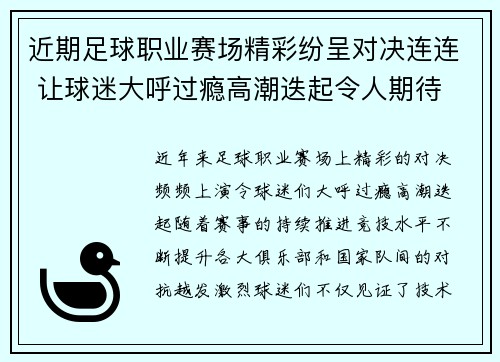 近期足球职业赛场精彩纷呈对决连连让球迷大呼过瘾高潮迭起令人期待

近年来足球职业赛场上精彩的对决频频上演令球迷们大呼过瘾高潮迭起随着赛事的持续推进竞技水平不断提升各大俱乐部和国家队间的对抗越发激烈球迷们不仅见证了技术